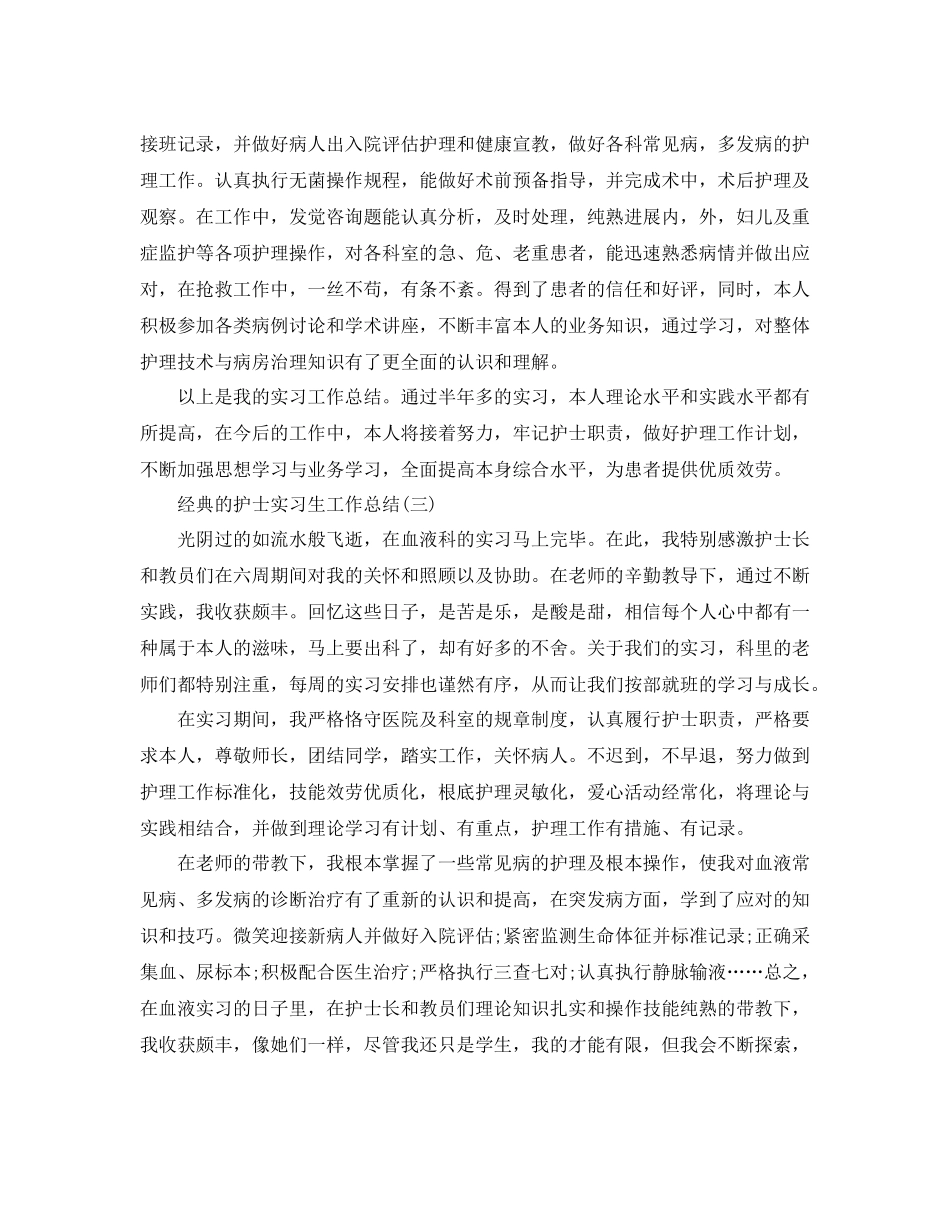 接班记录，并做好病人出入院评估护理和健康宣教，做好各科常见病，多发病的护理工作。认真执行无菌操作规程，能做好术前预备指导，并完成术中，术后护理及观察。在工作中，发觉咨询题能认真分析，及时处理，纯熟进展内，外，妇儿及重症监护等各项护理操作，对各科室的急、危、老重患者，能迅速熟悉病情并做出应对，在抢救工作中，一丝不苟，有条不紊。得到了患者的信任和好评，同时，本人积极参加各类病例讨论和学术讲座，不断丰富本人的业务知识，通过学习，对整体护理技术与病房治理知识有了更全面的认识和理解。

以上是我的实习工作总结。通过半年多的实习，本人理论水平和实践水平都有所提高，在今后的工作中，本人将接着努力，牢记护士职责，做好护理工作计划，不断加强思想学习与业务学习，全面提高本身综合水平，为患者提供优质效劳。

经典的护士实习生工作总结(三)

光阴过的如流水般飞逝，在血液科的实习马上完毕。在此，我特别感激护士长和教员们在六周期间对我的关怀和照顾以及协助。在老师的辛勤教导下，通过不断实践，我收获颇丰。回忆这些日子，是苦是乐，是酸是甜，相信每个人心中都有一种属于本人的滋味，马上要出科了，却有好多的不舍。关于我们的实习，科里的老师们都特别注重，每周的实习安排也谨然有序，从而让我们按部就班的学习与成长。

在实习期间，我严格恪守医院及科室的规章制度，认真履行护士职责，严格要求本人，尊敬师长，团结同学，踏实工作，关怀病人。不迟到，不早退，努力做到护理工作标准化，技能效劳优质化，根底护理灵敏化，爱心活动经常化，将理论与实践相结合，并做到理论学习有计划、有重点，护理工作有措施、有记录。

在老师的带教下，我根本掌握了一些常见病的护理及根本操作，使我对血液常见病、多发病的诊断治疗有了重新的认识和提高，在突发病方面，学到了应对的知识和技巧。微笑迎接新病人并做好入院评估;紧密监测生命体征并标准记录;正确采集血、尿标本;积极配合医生治疗;严格执行三查七对;认真执行静脉输液……总之，在血液实习的日子里，在护士长和教员们理论知识扎实和操作技能纯熟的带教下，我收获颇丰，像她们一样，尽管我还只是学生，我的才能有限，但我会不断探索，